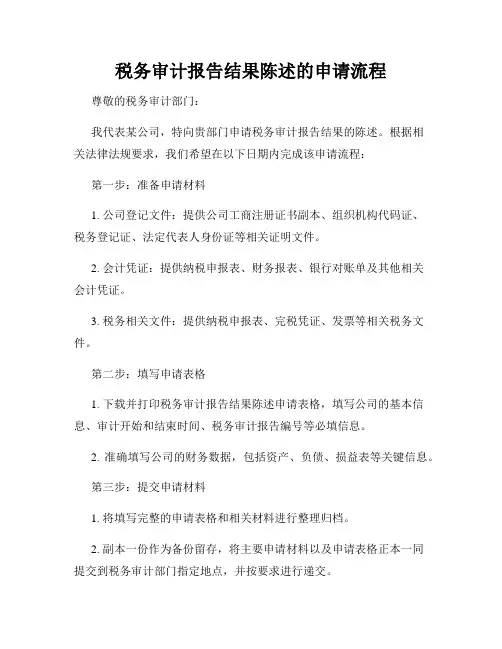 税务审计报告结果陈述的申请流程

尊敬的税务审计部门：

我代表某公司，特向贵部门申请税务审计报告结果的陈述。根据相关法律法规要求，我们希望在以下日期内完成该申请流程：

第一步：准备申请材料

1. 公司登记文件：提供公司工商注册证书副本、组织机构代码证、税务登记证、法定代表人身份证等相关证明文件。

2. 会计凭证：提供纳税申报表、财务报表、银行对账单及其他相关会计凭证。

3. 税务相关文件：提供纳税申报表、完税凭证、发票等相关税务文件。

第二步：填写申请表格

1. 下载并打印税务审计报告结果陈述申请表格，填写公司的基本信息、审计开始和结束时间、税务审计报告编号等必填信息。

2. 准确填写公司的财务数据，包括资产、负债、损益表等关键信息。

第三步：提交申请材料

1. 将填写完整的申请表格和相关材料进行整理归档。

2. 副本一份作为备份留存，将主要申请材料以及申请表格正本一同提交到税务审计部门指定地点，并按要求进行递交。